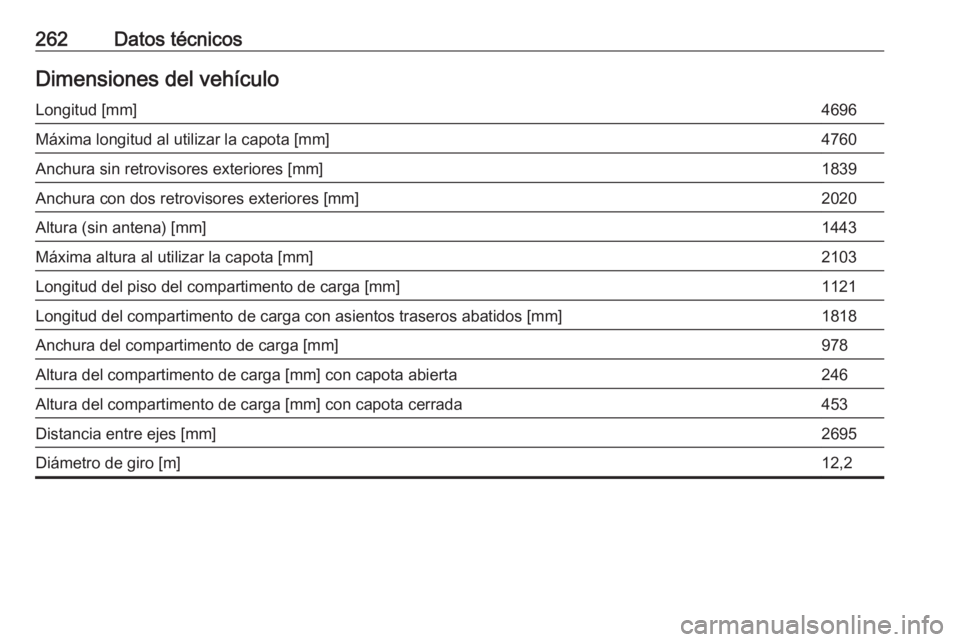 262 Datos técnicos

Dimensiones del vehículo

| | |
|---|---|
| Longitud [mm] | 4696 |
| Máxima longitud al utilizar la capota [mm] | 4760 |
| Anchura sin retrovisores exteriores [mm] | 1839 |
| Anchura con dos retrovisores exteriores [mm] | 2020 |
| Altura (sin antena) [mm] | 1443 |
| Máxima altura al utilizar la capota [mm] | 2103 |
| Longitud del piso del compartimento de carga [mm] | 1121 |
| Longitud del compartimento de carga con asientos traseros abatidos [mm] | 1818 |
| Anchura del compartimento de carga [mm] | 978 |
| Altura del compartimento de carga [mm] con capota abierta | 246 |
| Altura del compartimento de carga [mm] con capota cerrada | 453 |
| Distancia entre ejes [mm] | 2695 |
| Diámetro de giro [m] | 12,2 |

carmanualsonline.info